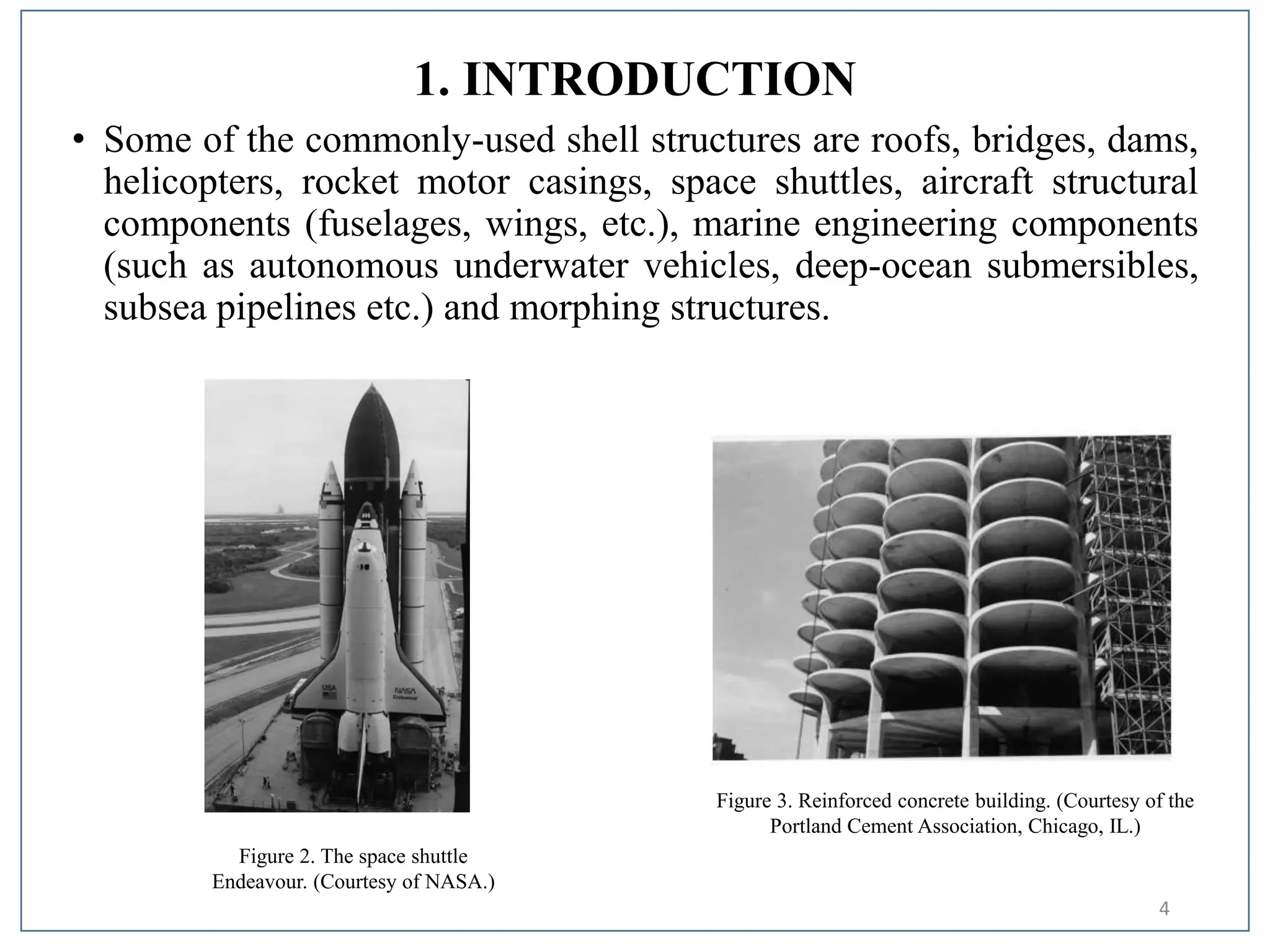 1. INTRODUCTION

• Some of the commonly-used shell structures are roofs, bridges, dams, helicopters, rocket motor casings, space shuttles, aircraft structural components (fuselages, wings, etc.), marine engineering components (such as autonomous underwater vehicles, deep-ocean submersibles, subsea pipelines etc.) and morphing structures.

USA

NASA
Endeavour

Figure 2. The space shuttle Endeavour. (Courtesy of NASA.)

Figure 3. Reinforced concrete building. (Courtesy of the Portland Cement Association, Chicago, IL.)

4